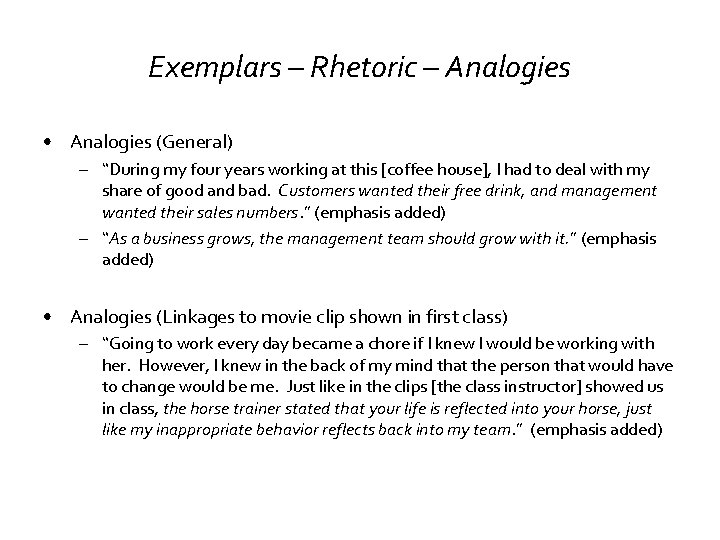 Exemplars – Rhetoric – Analogies

• Analogies (General)
– "During my four years working at this [coffee house], I had to deal with my share of good and bad. Customers wanted their free drink, and management wanted their sales numbers." (emphasis added)
– "As a business grows, the management team should grow with it." (emphasis added)

• Analogies (Linkages to movie clip shown in first class)
– "Going to work every day became a chore if I knew I would be working with her. However, I knew in the back of my mind that the person that would have to change would be me. Just like in the clips [the class instructor] showed us in class, the horse trainer stated that your life is reflected into your horse, just like my inappropriate behavior reflects back into my team." (emphasis added)